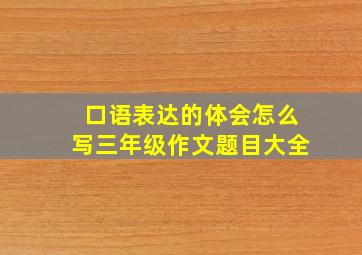 口语表达的体会怎么写三年级作文题目大全